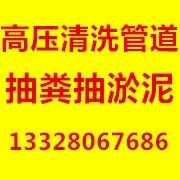 高压清洗管道

抽粪抽淤泥

13328067686